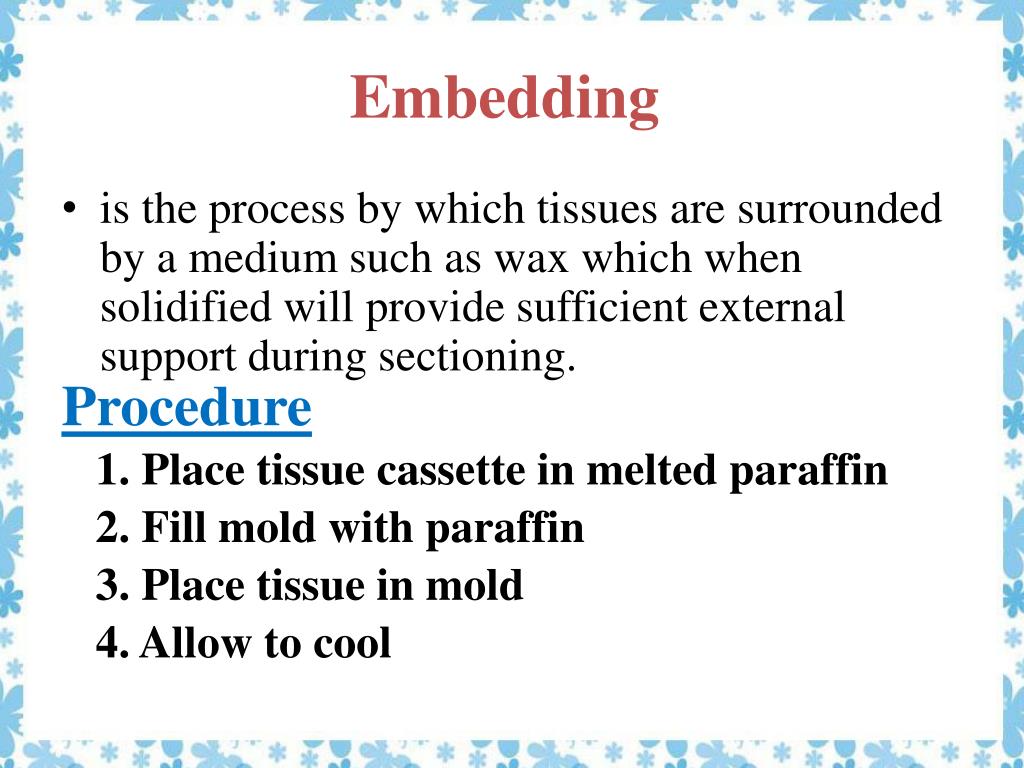 Embedding

• is the process by which tissues are surrounded by a medium such as wax which when solidified will provide sufficient external support during sectioning.

Procedure

1. Place tissue cassette in melted paraffin
2. Fill mold with paraffin
3. Place tissue in mold
4. Allow to cool